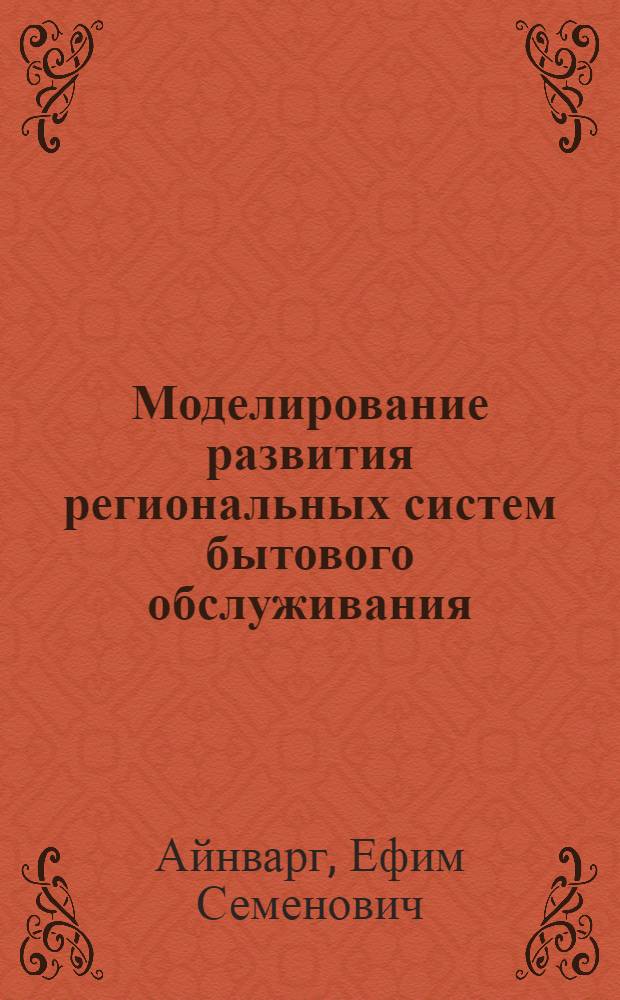 Моделирование развития региональных систем бытового обслуживания

Айнварг, Ефим Семенович